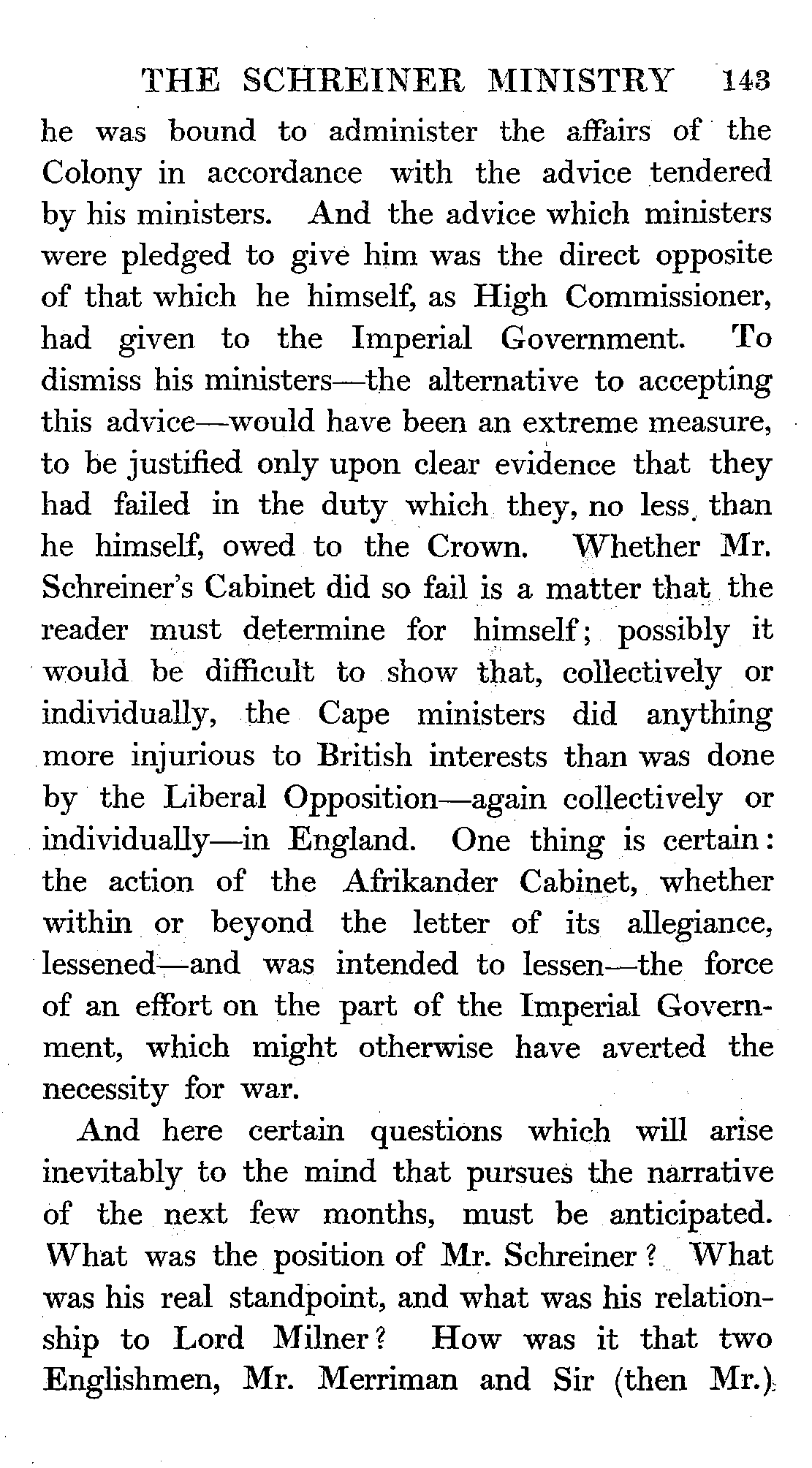 THE SCHREINER MINISTRY 143

he was bound to administer the affairs of the Colony in accordance with the advice tendered by his ministers. And the advice which ministers were pledged to give him was the direct opposite of that which he himself, as High Commissioner, had given to the Imperial Government. To dismiss his ministers—the alternative to accepting this advice—would have been an extreme measure, to be justified only upon clear evidence that they had failed in the duty which they, no less than he himself, owed to the Crown. Whether Mr. Schreiner's Cabinet did so fail is a matter that the reader must determine for himself; possibly it would be difficult to show that, collectively or individually, the Cape ministers did anything more injurious to British interests than was done by the Liberal Opposition—again collectively or individually—in England. One thing is certain: the action of the Afrikander Cabinet, whether within or beyond the letter of its allegiance, lessened—and was intended to lessen—the force of an effort on the part of the Imperial Government, which might otherwise have averted the necessity for war.

And here certain questions which will arise inevitably to the mind that pursues the narrative of the next few months, must be anticipated. What was the position of Mr. Schreiner? What was his real standpoint, and what was his relationship to Lord Milner? How was it that two Englishmen, Mr. Merriman and Sir (then Mr.)